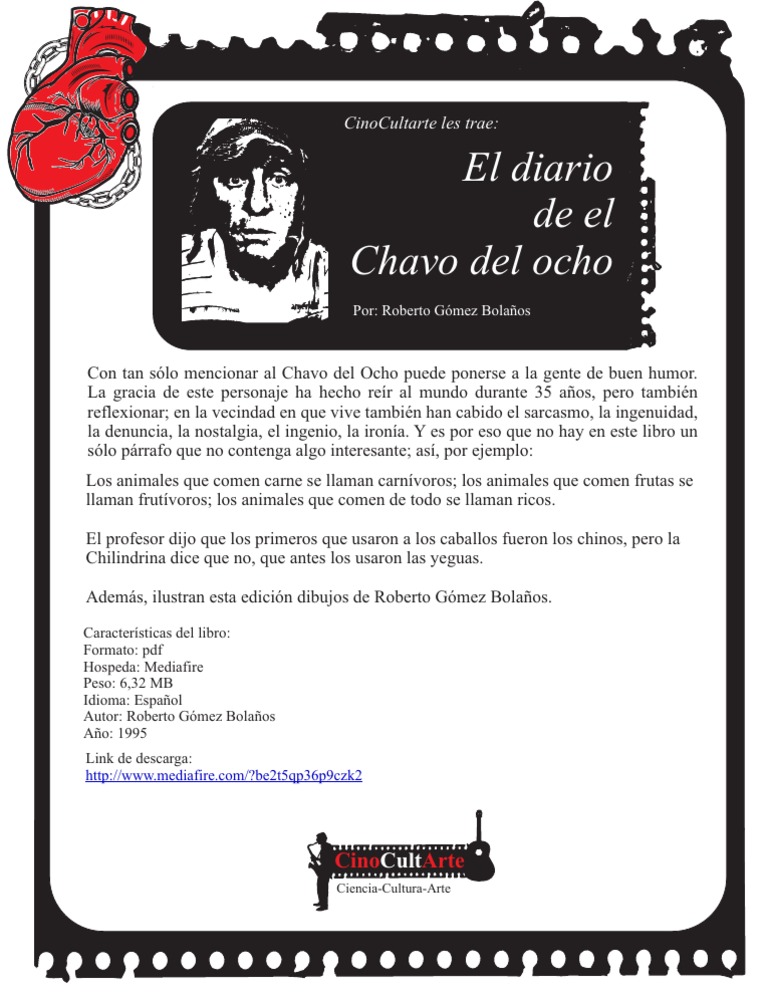 CinoCultarte les trae:

El diario de el Chavo del ocho

Por: Roberto Gómez Bolaños

Con tan sólo mencionar al Chavo del Ocho puede ponerse a la gente de buen humor. La gracia de este personaje ha hecho reír al mundo durante 35 años, pero también reflexionar; en la vecindad en que vive también han cabido el sarcasmo, la ingenuidad, la denuncia, la nostalgia, el ingenio, la ironía. Y es por eso que no hay en este libro un sólo párrafo que no contenga algo interesante; así, por ejemplo:

Los animales que comen carne se llaman carnívoros; los animales que comen frutas se llaman frutívoros; los animales que comen de todo se llaman ricos.

El profesor dijo que los primeros que usaron a los caballos fueron los chinos, pero la Chilindrina dice que no, que antes los usaron las yeguas.

Además, ilustran esta edición dibujos de Roberto Gómez Bolaños.

Características del libro:
Formato: pdf
Hospeda: Mediafire
Peso: 6,32 MB
Idioma: Español
Autor: Roberto Gómez Bolaños
Año: 1995

Link de descarga:
http://www.mediafire.com/?be2t5qp36p9czk2

CinoCultArte
Ciencia-Cultura-Arte